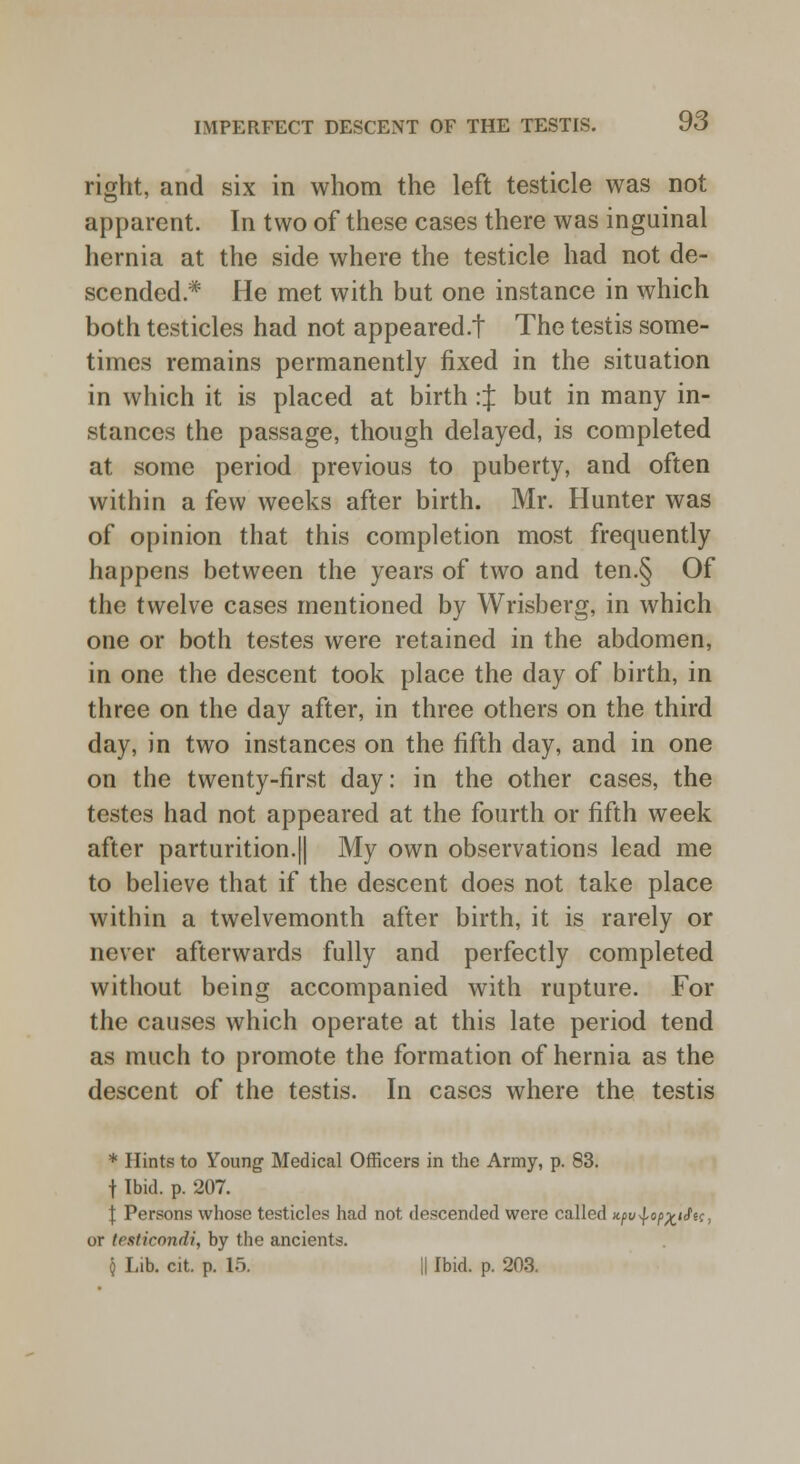 IMPERFECT DESCENT OF THE TESTIS. 93

right, and six in whom the left testicle was not apparent. In two of these cases there was inguinal hernia at the side where the testicle had not descended.* He met with but one instance in which both testicles had not appeared.† The testis sometimes remains permanently fixed in the situation in which it is placed at birth :‡ but in many instances the passage, though delayed, is completed at some period previous to puberty, and often within a few weeks after birth. Mr. Hunter was of opinion that this completion most frequently happens between the years of two and ten.§ Of the twelve cases mentioned by Wrisberg, in which one or both testes were retained in the abdomen, in one the descent took place the day of birth, in three on the day after, in three others on the third day, in two instances on the fifth day, and in one on the twenty-first day: in the other cases, the testes had not appeared at the fourth or fifth week after parturition.|| My own observations lead me to believe that if the descent does not take place within a twelvemonth after birth, it is rarely or never afterwards fully and perfectly completed without being accompanied with rupture. For the causes which operate at this late period tend as much to promote the formation of hernia as the descent of the testis. In cases where the testis

* Hints to Young Medical Officers in the Army, p. 83.
† Ibid. p. 207.
‡ Persons whose testicles had not descended were called κρυψορχιδες, or testicondi, by the ancients.
§ Lib. cit. p. 15. || Ibid. p. 203.